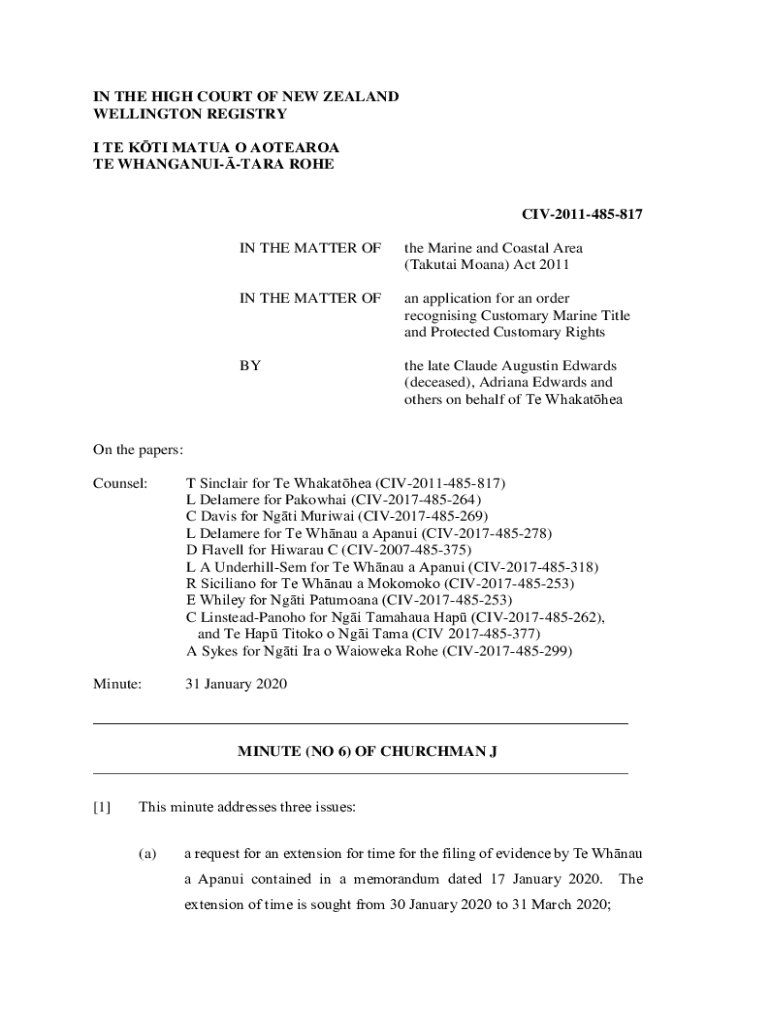 IN THE HIGH COURT OF NEW ZEALAND
WELLINGTON REGISTRY

I TE KŌTI MATUA O AOTEAROA
TE WHANGANUI-Ā-TARA ROHE

CIV-2011-485-817

IN THE MATTER OF the Marine and Coastal Area (Takutai Moana) Act 2011

IN THE MATTER OF an application for an order recognising Customary Marine Title and Protected Customary Rights

BY the late Claude Augustin Edwards (deceased), Adriana Edwards and others on behalf of Te Whakatōhea

On the papers:

Counsel: T Sinclair for Te Whakatōhea (CIV-2011-485-817)
L Delamere for Pakowhai (CIV-2017-485-264)
C Davis for Ngāti Muriwai (CIV-2017-485-269)
L Delamere for Te Whānau a Apanui (CIV-2017-485-278)
D Flavell for Hiwarau C (CIV-2007-485-375)
L A Underhill-Sem for Te Whānau a Apanui (CIV-2017-485-318)
R Siciliano for Te Whānau a Mokomoko (CIV-2017-485-253)
E Whiley for Ngāti Patumoana (CIV-2017-485-253)
C Linstead-Panoho for Ngāi Tamahaua Hapū (CIV-2017-485-262), and Te Hapū Titoko o Ngāi Tama (CIV 2017-485-377)
A Sykes for Ngāti Ira o Waioweka Rohe (CIV-2017-485-299)

Minute: 31 January 2020

MINUTE (NO 6) OF CHURCHMAN J

[1] This minute addresses three issues:

(a) a request for an extension for time for the filing of evidence by Te Whānau a Apanui contained in a memorandum dated 17 January 2020. The extension of time is sought from 30 January 2020 to 31 March 2020;